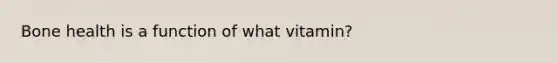 Bone health is a function of what vitamin?